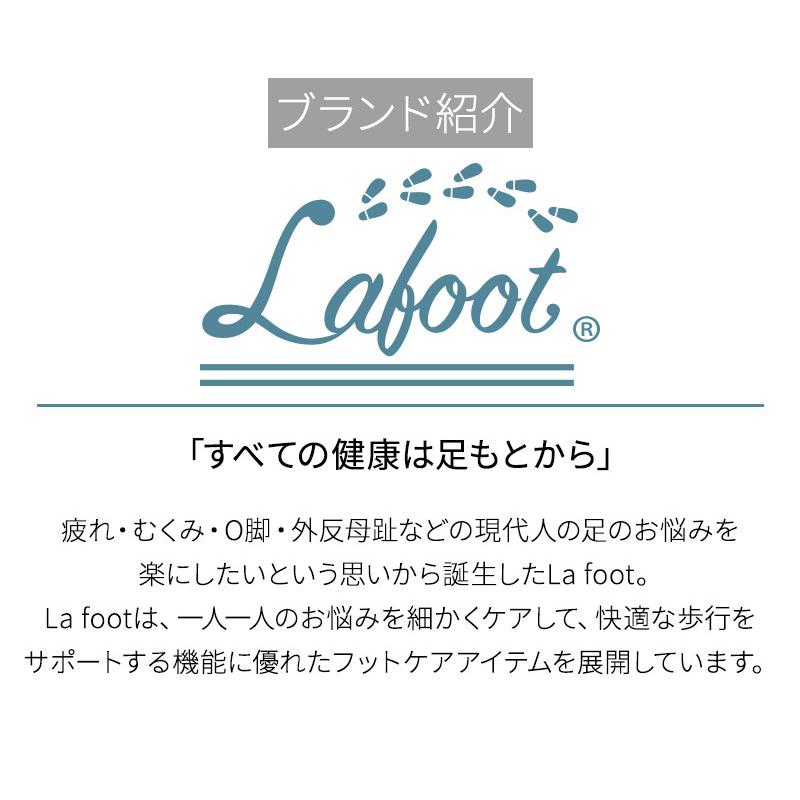 ブランド紹介

Lafoot®

「すべての健康は足もとから」

疲れ・むくみ・O脚・外反母趾などの現代人の足のお悩みを楽にしたいという思いから誕生したLa foot。
La footは、一人一人のお悩みを細かくケアして、快適な歩行をサポートする機能に優れたフットケアアイテムを展開しています。